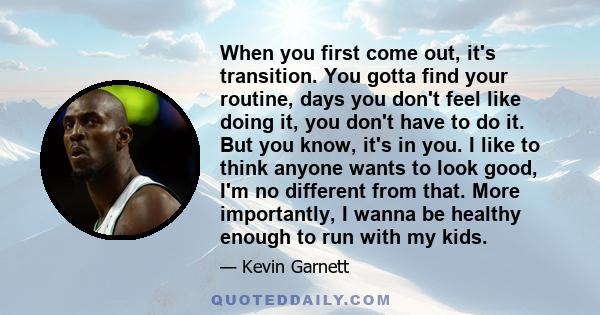 When you first come out, it's transition. You gotta find your routine, days you don't feel like doing it, you don't have to do it. But you know, it's in you. I like to think anyone wants to look good, I'm no different from that. More importantly, I wanna be healthy enough to run with my kids.

— Kevin Garnett

QUOTEDDAILY.COM